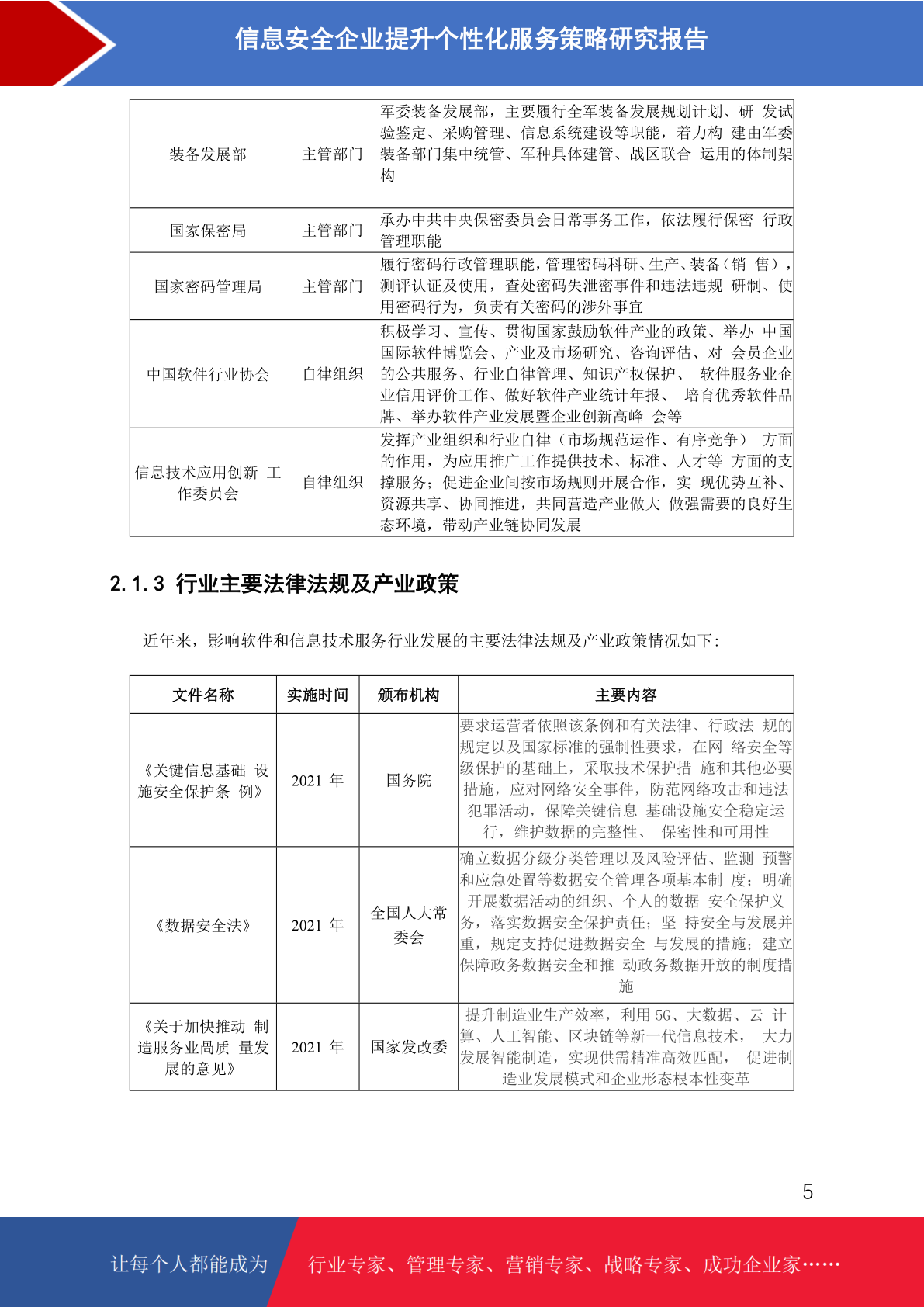 信息安全企业提升个性化服务策略研究报告

| 装备发展部 | 主管部门 | 军委装备发展部，主要履行全军装备发展规划计划、研 发试验鉴定、采购管理、信息系统建设等职能，着力构 建由军委装备部门集中统管、军种具体建管、战区联合 运用的体制架构 |
|---|---|---|
| 国家保密局 | 主管部门 | 承办中共中央保密委员会日常事务工作，依法履行保密 行政管理职能 |
| 国家密码管理局 | 主管部门 | 履行密码行政管理职能，管理密码科研、生产、装备（销 售），测评认证及使用，查处密码失泄密事件和违法违规 研制、使用密码行为，负责有关密码的涉外事宜 |
| 中国软件行业协会 | 自律组织 | 积极学习、宣传、贯彻国家鼓励软件产业的政策、举办 中国国际软件博览会、产业及市场研究、咨询评估、对 会员企业的公共服务、行业自律管理、知识产权保护、 软件服务业企业信用评价工作、做好软件产业统计年报、 培育优秀软件品牌、举办软件产业发展暨企业创新高峰 会等 |
| 信息技术应用创新 工作委员会 | 自律组织 | 发挥产业组织和行业自律（市场规范运作、有序竞争） 方面的作用，为应用推广工作提供技术、标准、人才等 方面的支撑服务；促进企业间按市场规则开展合作，实 现优势互补、资源共享、协同推进，共同营造产业做大 做强需要的良好生态环境，带动产业链协同发展 |

2.1.3 行业主要法律法规及产业政策

近年来，影响软件和信息技术服务行业发展的主要法律法规及产业政策情况如下：

| 文件名称 | 实施时间 | 颁布机构 | 主要内容 |
|---|---|---|---|
| 《关键信息基础 设施安全保护条 例》 | 2021 年 | 国务院 | 要求运营者依照该条例和有关法律、行政法 规的规定以及国家标准的强制性要求，在网 络安全等级保护的基础上，采取技术保护措 施和其他必要措施，应对网络安全事件，防范网络攻击和违法犯罪活动，保障关键信息 基础设施安全稳定运行，维护数据的完整性、 保密性和可用性 |
| 《数据安全法》 | 2021 年 | 全国人大常委会 | 确立数据分级分类管理以及风险评估、监测 预警和应急处置等数据安全管理各项基本制 度；明确开展数据活动的组织、个人的数据 安全保护义务，落实数据安全保护责任；坚 持安全与发展并重，规定支持促进数据安全 与发展的措施；建立保障政务数据安全和推 动政务数据开放的制度措施 |
| 《关于加快推动 制造服务业高质 量发展的意见》 | 2021 年 | 国家发改委 | 提升制造业生产效率，利用 5G、大数据、云 计算、人工智能、区块链等新一代信息技术， 大力发展智能制造，实现供需精准高效匹配， 促进制造业发展模式和企业形态根本性变革 |

5

让每个人都能成为 行业专家、管理专家、营销专家、战略专家、成功企业家……